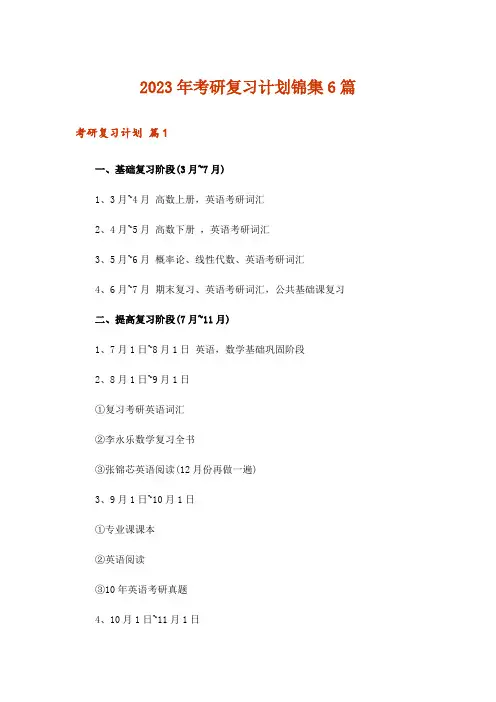 2023年考研复习计划锦集6篇

考研复习计划 篇1

一、基础复习阶段(3月~7月)

1、3月~4月 高数上册，英语考研词汇

2、4月~5月 高数下册 ，英语考研词汇

3、5月~6月 概率论、线性代数、英语考研词汇

4、6月~7月 期末复习、英语考研词汇，公共基础课复习

二、提高复习阶段(7月~11月)

1、7月1日~8月1日 英语，数学基础巩固阶段

2、8月1日~9月1日

①复习考研英语词汇

②李永乐数学复习全书

③张锦芯英语阅读(12月份再做一遍)

3、9月1日~10月1日

①专业课课本

②英语阅读

③10年英语考研真题

4、10月1日~11月1日